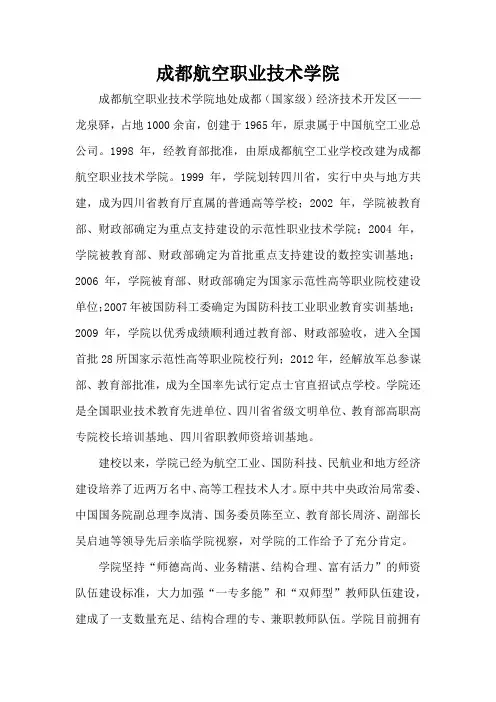 成都航空职业技术学院

成都航空职业技术学院地处成都（国家级）经济技术开发区——龙泉驿，占地1000余亩，创建于1965年，原隶属于中国航空工业总公司。1998年，经教育部批准，由原成都航空工业学校改建为成都航空职业技术学院。1999年，学院划转四川省，实行中央与地方共建，成为四川省教育厅直属的普通高等学校；2002年，学院被教育部、财政部确定为重点支持建设的示范性职业技术学院；2004年，学院被教育部、财政部确定为首批重点支持建设的数控实训基地；2006年，学院被育部、财政部确定为国家示范性高等职业院校建设单位；2007年被国防科工委确定为国防科技工业职业教育实训基地；2009年，学院以优秀成绩顺利通过教育部、财政部验收，进入全国首批28所国家示范性高等职业院校行列；2012年，经解放军总参谋部、教育部批准，成为全国率先试行定点士官直招试点学校。学院还是全国职业技术教育先进单位、四川省省级文明单位、教育部高职高专院校长培训基地、四川省职教师资培训基地。

建校以来，学院已经为航空工业、国防科技、民航业和地方经济建设培养了近两万名中、高等工程技术人才。原中共中央政治局常委、中国国务院副总理李岚清、国务委员陈至立、教育部长周济、副部长吴启迪等领导先后亲临学院视察，对学院的工作给予了充分肯定。

学院坚持“师德高尚、业务精湛、结构合理、富有活力”的师资队伍建设标准，大力加强“一专多能”和“双师型”教师队伍建设，建成了一支数量充足、结构合理的专、兼职教师队伍。学院目前拥有